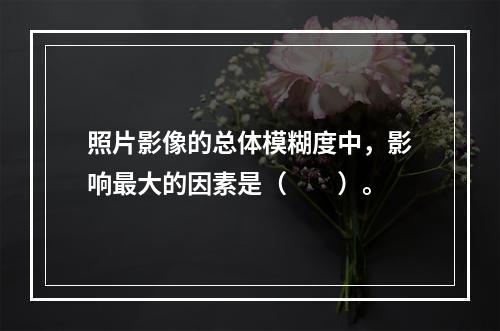 照片影像的总体模糊度中，影响最大的因素是（　　）。